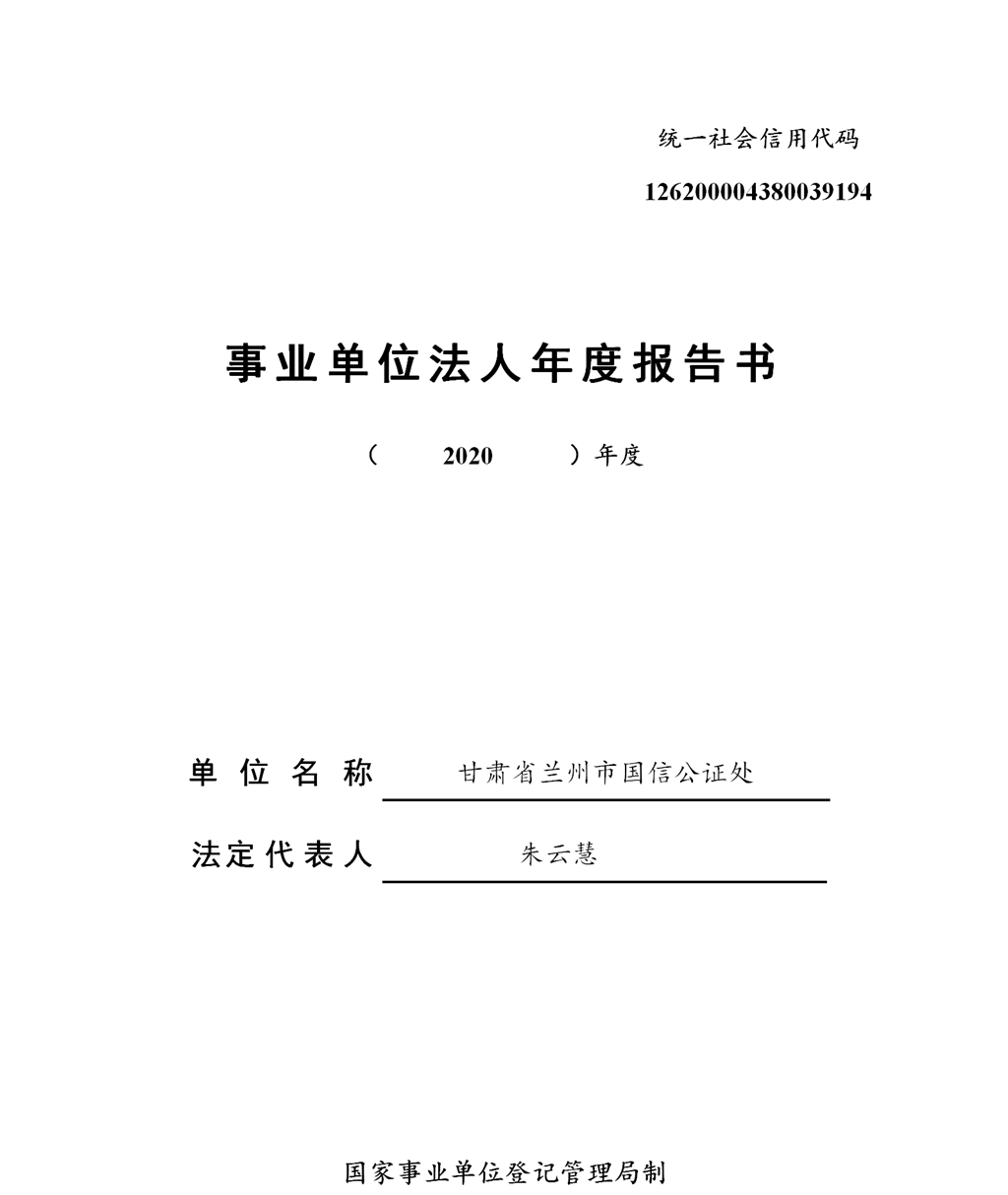 统一社会信用代码

126200004380039194

事业单位法人年度报告书

（ 2020 ）年度

单位名称 甘肃省兰州市国信公证处

法定代表人 朱云慧

国家事业单位登记管理局制